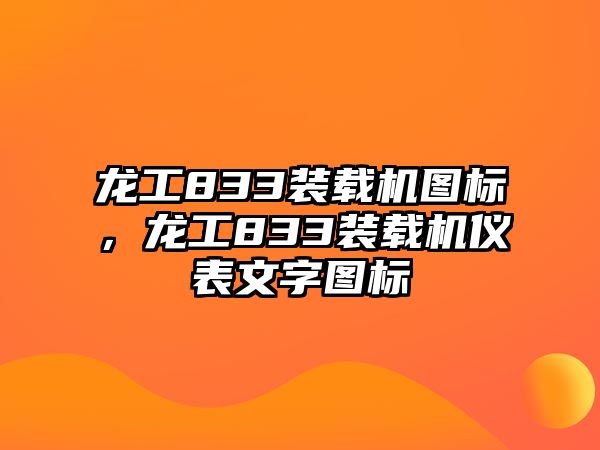 龙工833装载机图标，龙工833装载机仪表文字图标